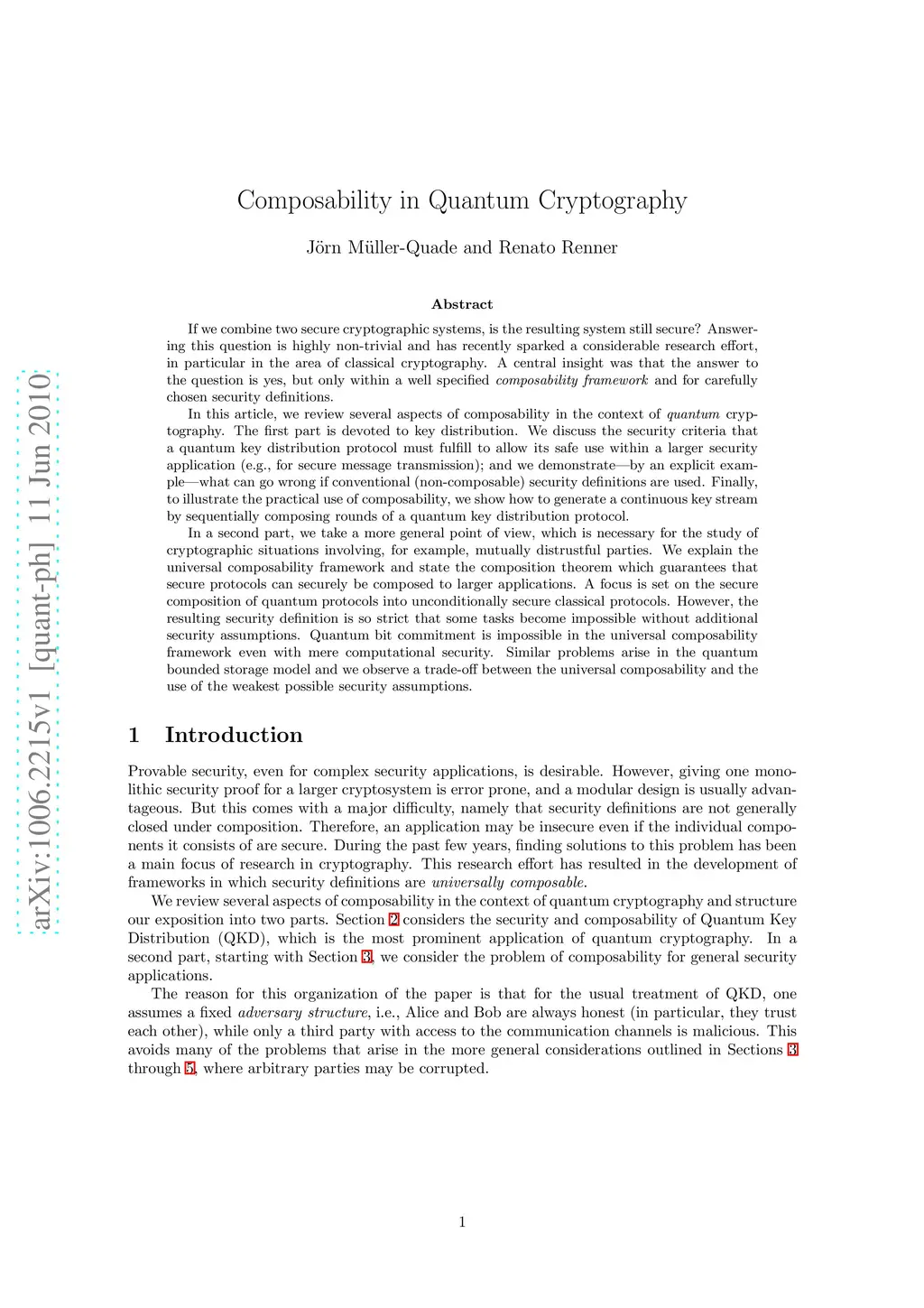 arXiv:1006.2215v1 [quant-ph] 11 Jun 2010

Composability in Quantum Cryptography

Jörn Müller-Quade and Renato Renner

Abstract

If we combine two secure cryptographic systems, is the resulting system still secure? Answering this question is highly non-trivial and has recently sparked a considerable research effort, in particular in the area of classical cryptography. A central insight was that the answer to the question is yes, but only within a well specified composability framework and for carefully chosen security definitions.

In this article, we review several aspects of composability in the context of quantum cryptography. The first part is devoted to key distribution. We discuss the security criteria that a quantum key distribution protocol must fulfill to allow its safe use within a larger security application (e.g., for secure message transmission); and we demonstrate—by an explicit example—what can go wrong if conventional (non-composable) security definitions are used. Finally, to illustrate the practical use of composability, we show how to generate a continuous key stream by sequentially composing rounds of a quantum key distribution protocol.

In a second part, we take a more general point of view, which is necessary for the study of cryptographic situations involving, for example, mutually distrustful parties. We explain the universal composability framework and state the composition theorem which guarantees that secure protocols can securely be composed to larger applications. A focus is set on the secure composition of quantum protocols into unconditionally secure classical protocols. However, the resulting security definition is so strict that some tasks become impossible without additional security assumptions. Quantum bit commitment is impossible in the universal composability framework even with mere computational security. Similar problems arise in the quantum bounded storage model and we observe a trade-off between the universal composability and the use of the weakest possible security assumptions.

1 Introduction

Provable security, even for complex security applications, is desirable. However, giving one monolithic security proof for a larger cryptosystem is error prone, and a modular design is usually advantageous. But this comes with a major difficulty, namely that security definitions are not generally closed under composition. Therefore, an application may be insecure even if the individual components it consists of are secure. During the past few years, finding solutions to this problem has been a main focus of research in cryptography. This research effort has resulted in the development of frameworks in which security definitions are universally composable.

We review several aspects of composability in the context of quantum cryptography and structure our exposition into two parts. Section 2 considers the security and composability of Quantum Key Distribution (QKD), which is the most prominent application of quantum cryptography. In a second part, starting with Section 3, we consider the problem of composability for general security applications.

The reason for this organization of the paper is that for the usual treatment of QKD, one assumes a fixed adversary structure, i.e., Alice and Bob are always honest (in particular, they trust each other), while only a third party with access to the communication channels is malicious. This avoids many of the problems that arise in the more general considerations outlined in Sections 3 through 5, where arbitrary parties may be corrupted.

1